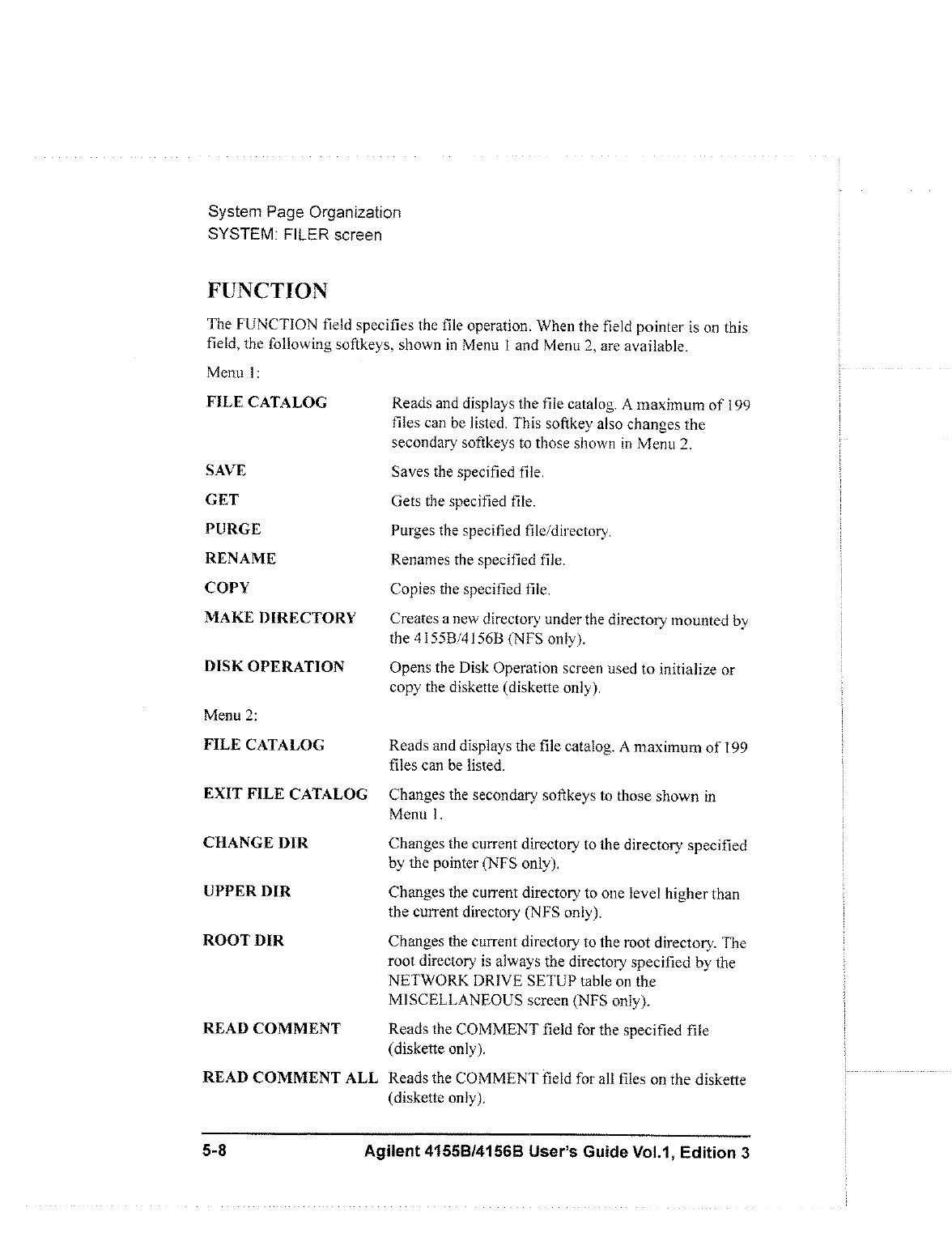 System Page Organization
SYSTEM: FILER screen

FUNCTION

The FUNCTION field specifies the file operation. When the field pointer is on this field, the following softkeys, shown in Menu 1 and Menu 2, are available.

Menu 1:

FILE CATALOG Reads and displays the file catalog. A maximum of 199 files can be listed. This softkey also changes the secondary softkeys to those shown in Menu 2.

SAVE Saves the specified file.

GET Gets the specified file.

PURGE Purges the specified file/directory.

RENAME Renames the specified file.

COPY Copies the specified file.

MAKE DIRECTORY Creates a new directory under the directory mounted by the 4155B/4156B (NFS only).

DISK OPERATION Opens the Disk Operation screen used to initialize or copy the diskette (diskette only).

Menu 2:

FILE CATALOG Reads and displays the file catalog. A maximum of 199 files can be listed.

EXIT FILE CATALOG Changes the secondary softkeys to those shown in Menu 1.

CHANGE DIR Changes the current directory to the directory specified by the pointer (NFS only).

UPPER DIR Changes the current directory to one level higher than the current directory (NFS only).

ROOT DIR Changes the current directory to the root directory. The root directory is always the directory specified by the NETWORK DRIVE SETUP table on the MISCELLANEOUS screen (NFS only).

READ COMMENT Reads the COMMENT field for the specified file (diskette only).

READ COMMENT ALL Reads the COMMENT field for all files on the diskette (diskette only).

5-8 Agilent 4155B/4156B User's Guide Vol.1, Edition 3